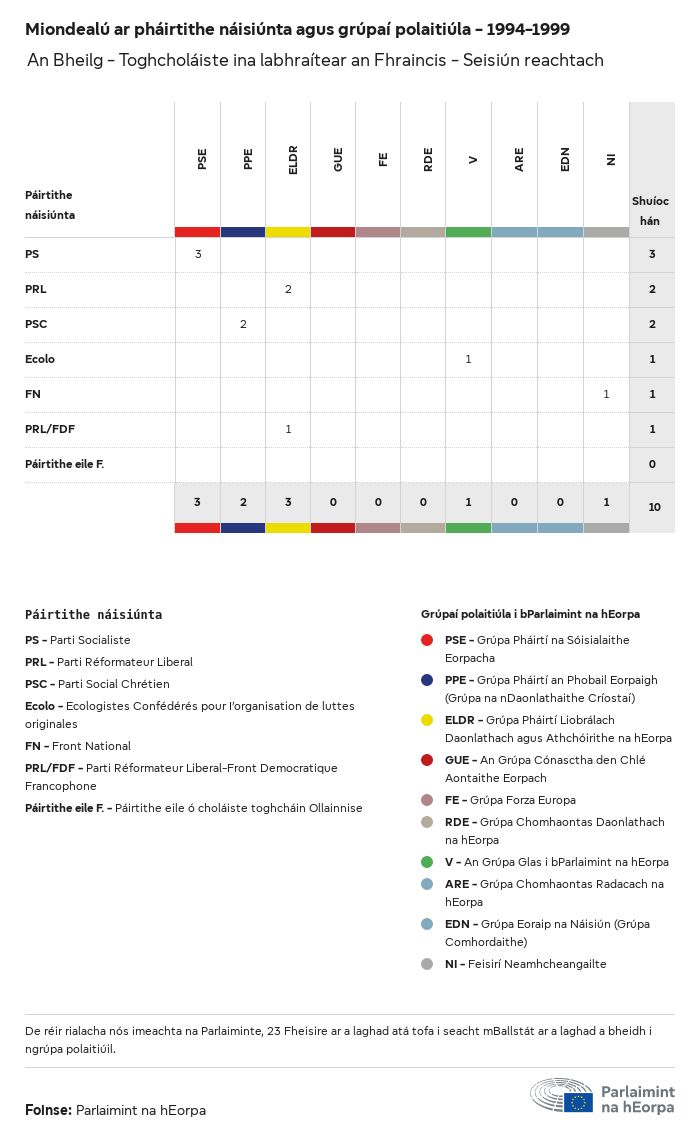 Miondealú ar pháirtithe náisiúnta agus grúpaí polaitiúla – 1994-1999

An Bheilg – Toghcholáiste ina labhraítear an Fhraincis – Seisiún reachtach

| Páirtithe náisiúnta | PSE | PPE | ELDR | GUE | FE | RDE | V | ARE | EDN | NI | Shuíochán |
|---|---|---|---|---|---|---|---|---|---|---|---|
| PS | 3 | | | | | | | | | | 3 |
| PRL | | | 2 | | | | | | | | 2 |
| PSC | | 2 | | | | | | | | | 2 |
| Ecolo | | | | | | | 1 | | | | 1 |
| FN | | | | | | | | | | 1 | 1 |
| PRL/FDF | | | 1 | | | | | | | | 1 |
| Páirtithe eile F. | | | | | | | | | | | 0 |
| | 3 | 2 | 3 | 0 | 0 | 0 | 1 | 0 | 0 | 1 | 10 |

Páirtithe náisiúnta

PS – Parti Socialiste

PRL – Parti Réformateur Liberal

PSC – Parti Social Chrétien

Ecolo – Ecologistes Confédérés pour l'organisation de luttes originales

FN – Front National

PRL/FDF – Parti Réformateur Liberal-Front Democratique Francophone

Páirtithe eile F. – Páirtithe eile ó choláiste toghcháin Ollainnise

Grúpaí polaitiúla i bParlaimint na hEorpa

PSE – Grúpa Pháirtí na Sóisialaithe Eorpacha

PPE – Grúpa Pháirtí an Phobail Eorpaigh (Grúpa na nDaonlathaithe Críostaí)

ELDR – Grúpa Pháirtí Liobrálach Daonlathach agus Athchóirithe na hEorpa

GUE – An Grúpa Cónasctha den Chlé Aontaithe Eorpach

FE – Grúpa Forza Europa

RDE – Grúpa Chomhaontas Daonlathach na hEorpa

V – An Grúpa Glas i bParlaimint na hEorpa

ARE – Grúpa Chomhaontas Radacach na hEorpa

EDN – Grúpa Eoraip na Náisiún (Grúpa Comhordaithe)

NI – Feisirí Neamhcheangailte

De réir rialacha nós imeachta na Parlaiminte, 23 Fheisire ar a laghad atá tofa i seacht mBallstát ar a laghad a bheidh i ngrúpa polaitiúil.

Foinse: Parlaimint na hEorpa

Parlaimint na hEorpa